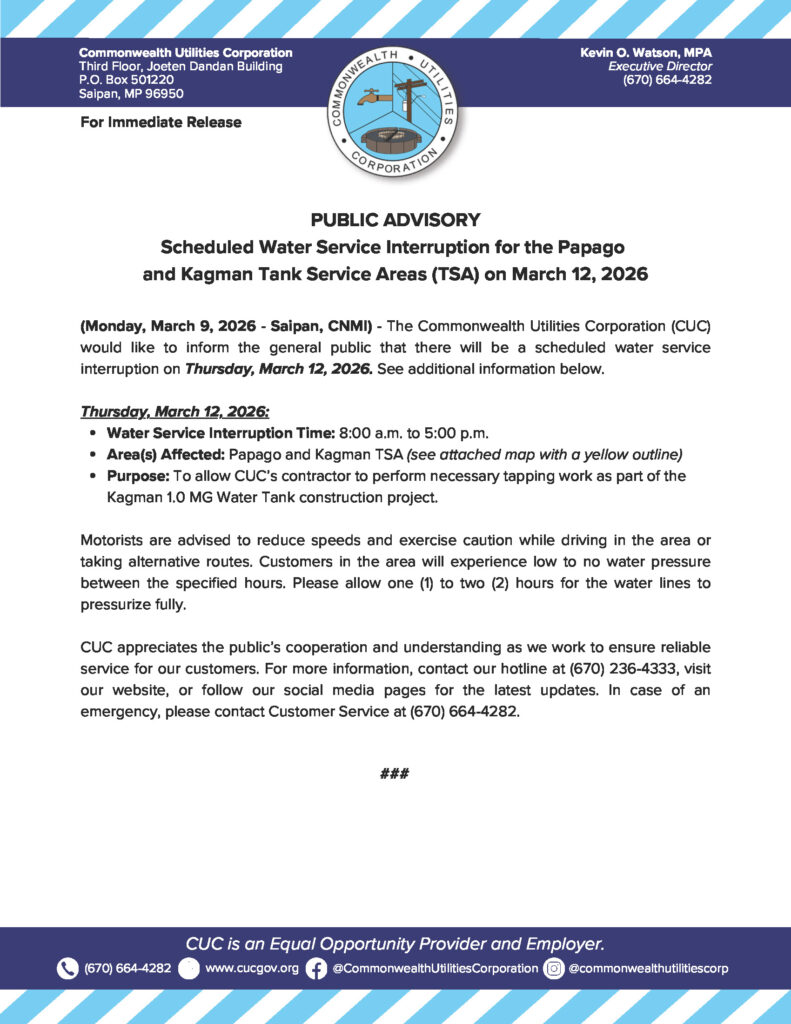 Commonwealth Utilities Corporation
Third Floor, Joeten Dandan Building
P.O. Box 501220
Saipan, MP 96950

COMMONWEALTH UTILITIES CORPORATION

Kevin O. Watson, MPA
Executive Director
(670) 664-4282

For Immediate Release

PUBLIC ADVISORY
Scheduled Water Service Interruption for the Papago and Kagman Tank Service Areas (TSA) on March 12, 2026

(Monday, March 9, 2026 - Saipan, CNMI) - The Commonwealth Utilities Corporation (CUC) would like to inform the general public that there will be a scheduled water service interruption on Thursday, March 12, 2026. See additional information below.

Thursday, March 12, 2026:
• Water Service Interruption Time: 8:00 a.m. to 5:00 p.m.
• Area(s) Affected: Papago and Kagman TSA (see attached map with a yellow outline)
• Purpose: To allow CUC's contractor to perform necessary tapping work as part of the Kagman 1.0 MG Water Tank construction project.

Motorists are advised to reduce speeds and exercise caution while driving in the area or taking alternative routes. Customers in the area will experience low to no water pressure between the specified hours. Please allow one (1) to two (2) hours for the water lines to pressurize fully.

CUC appreciates the public's cooperation and understanding as we work to ensure reliable service for our customers. For more information, contact our hotline at (670) 236-4333, visit our website, or follow our social media pages for the latest updates. In case of an emergency, please contact Customer Service at (670) 664-4282.

###

CUC is an Equal Opportunity Provider and Employer.
(670) 664-4282 www.cucgov.org @CommonwealthUtilitiesCorporation @commonwealthutilitiescorp